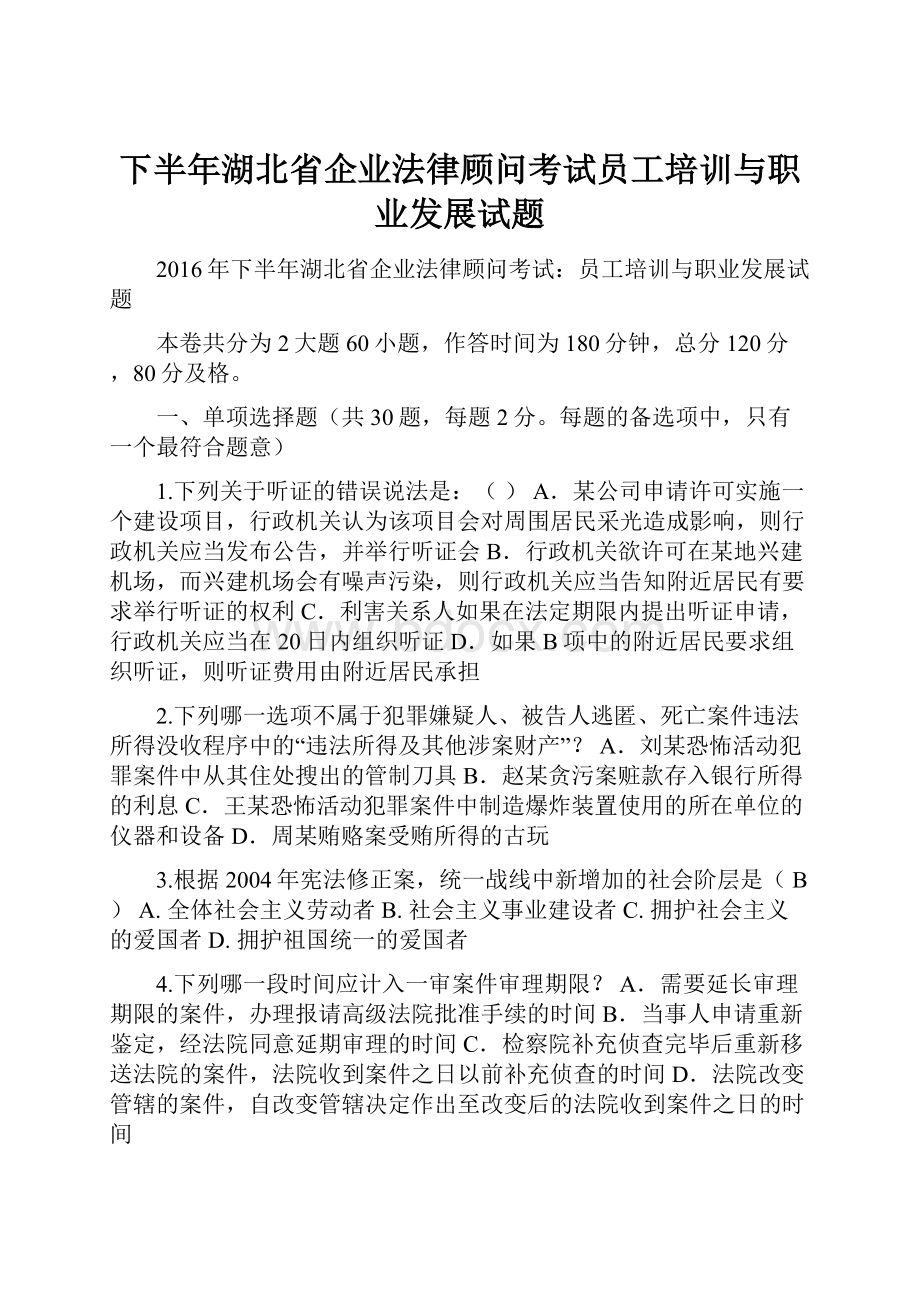 下半年湖北省企业法律顾问考试员工培训与职业发展试题

2016年下半年湖北省企业法律顾问考试：员工培训与职业发展试题

本卷共分为2大题60小题，作答时间为180分钟，总分120分，80分及格。

一、单项选择题（共30题，每题2分。每题的备选项中，只有一个最符合题意）

1.下列关于听证的错误说法是：（ ） A．某公司申请许可实施一个建设项目，行政机关认为该项目会对周围居民采光造成影响，则行政机关应当发布公告，并举行听证会 B．行政机关欲许可在某地兴建机场，而兴建机场会有噪声污染，则行政机关应当告知附近居民有要求举行听证的权利 C．利害关系人如果在法定期限内提出听证申请，行政机关应当在20日内组织听证 D．如果B项中的附近居民要求组织听证，则听证费用由附近居民承担

2.下列哪一选项不属于犯罪嫌疑人、被告人逃匿、死亡案件违法所得没收程序中的“违法所得及其他涉案财产”？ A．刘某恐怖活动犯罪案件中从其住处搜出的管制刀具 B．赵某贪污案赃款存入银行所得的利息 C．王某恐怖活动犯罪案件中制造爆炸装置使用的所在单位的仪器和设备 D．周某贿赂案受贿所得的古玩

3.根据2004年宪法修正案，统一战线中新增加的社会阶层是（ B ） A. 全体社会主义劳动者 B. 社会主义事业建设者 C. 拥护社会主义的爱国者 D. 拥护祖国统一的爱国者

4.下列哪一段时间应计入一审案件审理期限？ A．需要延长审理期限的案件，办理报请高级法院批准手续的时间 B．当事人申请重新鉴定，经法院同意延期审理的时间 C．检察院补充侦查完毕后重新移送法院的案件，法院收到案件之日以前补充侦查的时间 D．法院改变管辖的案件，自改变管辖决定作出至改变后的法院收到案件之日的时间